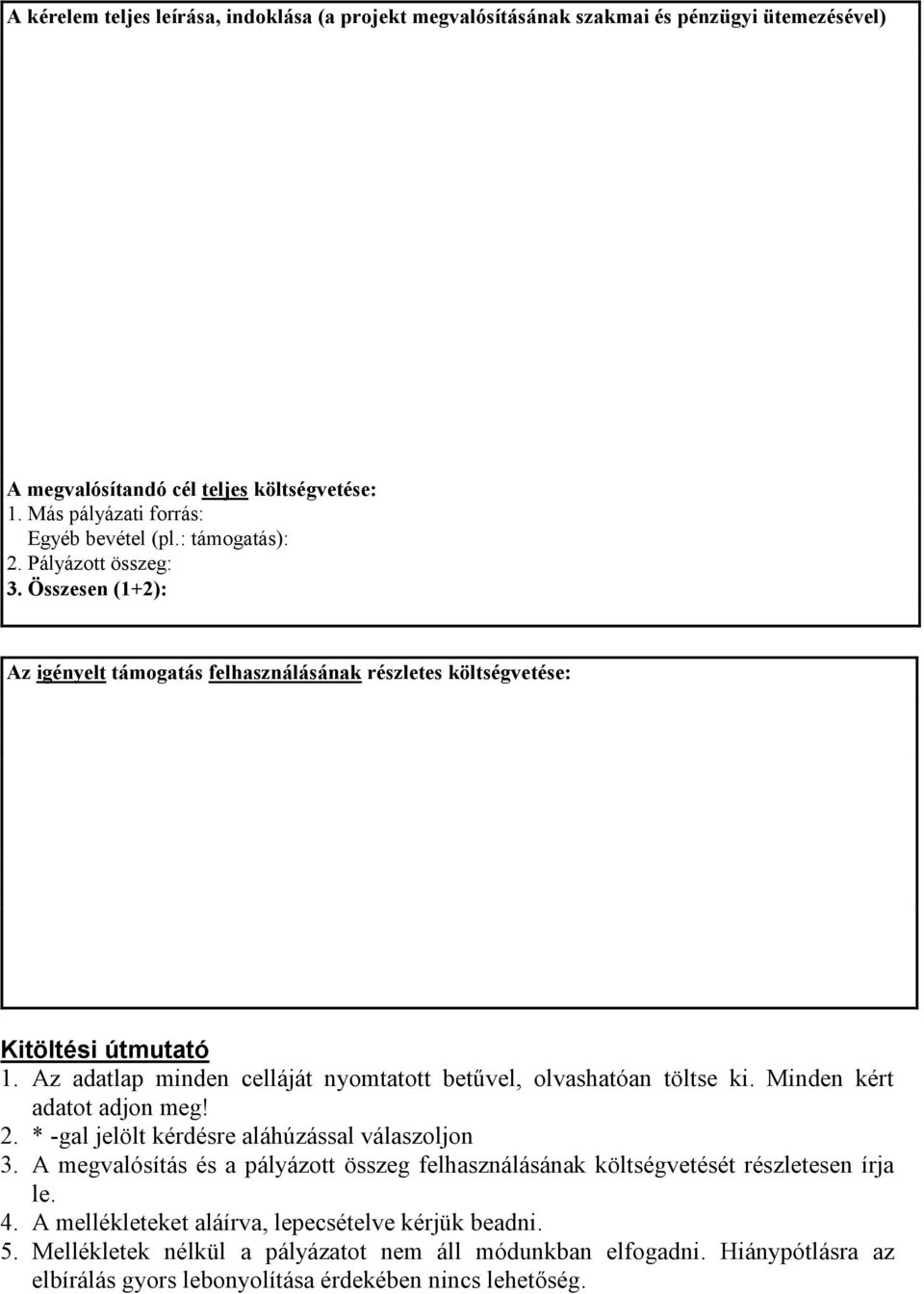 A kérelem teljes leírása, indoklása (a projekt megvalósításának szakmai és pénzügyi ütemezésével)

A megvalósítandó cél teljes költségvetése:
1. Más pályázati forrás:
Egyéb bevétel (pl.: támogatás):
2. Pályázott összeg:
3. Összesen (1+2):

Az igényelt támogatás felhasználásának részletes költségvetése:

Kitöltési útmutató
1. Az adatlap minden celláját nyomtatott betűvel, olvashatóan töltse ki. Minden kért adatot adjon meg!
2. * -gal jelölt kérdésre aláhúzással válaszoljon
3. A megvalósítás és a pályázott összeg felhasználásának költségvetését részletesen írja le.
4. A mellékleteket aláírva, lepecsételve kérjük beadni.
5. Mellékletek nélkül a pályázatot nem áll módunkban elfogadni. Hiánypótlásra az elbírálás gyors lebonyolítása érdekében nincs lehetőség.